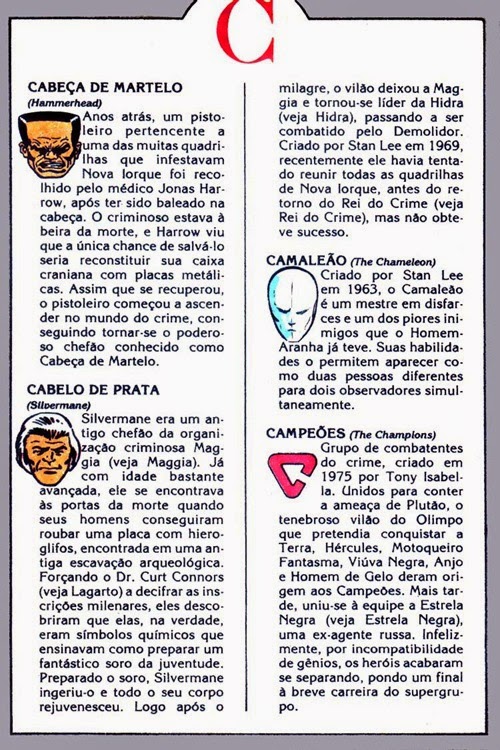 C

CABEÇA DE MARTELO
(Hammerhead)
Anos atrás, um pistoleiro pertencente a uma das muitas quadrilhas que infestavam Nova Iorque foi recolhido pelo médico Jonas Harrow, após ter sido baleado na cabeça. O criminoso estava à beira da morte, e Harrow viu que a única chance de salvá-lo seria reconstituir sua caixa craniana com placas metálicas. Assim que se recuperou, o pistoleiro começou a ascender no mundo do crime, conseguindo tornar-se o poderoso chefão conhecido como Cabeça de Martelo.

CABELO DE PRATA
(Silvermane)
Silvermane era um antigo chefão da organização criminosa Maggia (veja Maggia). Já com idade bastante avançada, ele se encontrava às portas da morte quando seus homens conseguiram roubar uma placa com hieroglifos, encontrada em uma antiga escavação arqueológica. Forçando o Dr. Curt Connors (veja Lagarto) a decifrar as inscrições milenares, eles descobriram que elas, na verdade, eram símbolos químicos que ensinavam como preparar um fantástico soro da juventude. Preparado o soro, Silvermane ingeriu-o e todo o seu corpo rejuvenesceu. Logo após o milagre, o vilão deixou a Maggia e tornou-se líder da Hidra (veja Hidra), passando a ser combatido pelo Demolidor. Criado por Stan Lee em 1969, recentemente ele havia tentado reunir todas as quadrilhas de Nova Iorque, antes do retorno do Rei do Crime (veja Rei do Crime), mas não obteve sucesso.

CAMALEÃO (The Chameleon)
Criado por Stan Lee em 1963, o Camaleão é um mestre em disfarces e um dos piores inimigos que o Homem-Aranha já teve. Suas habilidades o permitem aparecer como duas pessoas diferentes para dois observadores simultaneamente.

CAMPEÕES (The Champions)
Grupo de combatentes do crime, criado em 1975 por Tony Isabella. Unidos para conter a ameaça de Plutão, o tenebroso vilão do Olimpo que pretendia conquistar a Terra, Hércules, Motoqueiro Fantasma, Viúva Negra, Anjo e Homem de Gelo deram origem aos Campeões. Mais tarde, uniu-se à equipe a Estrela Negra (veja Estrela Negra), uma ex-agente russa. Infelizmente, por incompatibilidade de gênios, os heróis acabaram se separando, pondo um final à breve carreira do supergrupo.